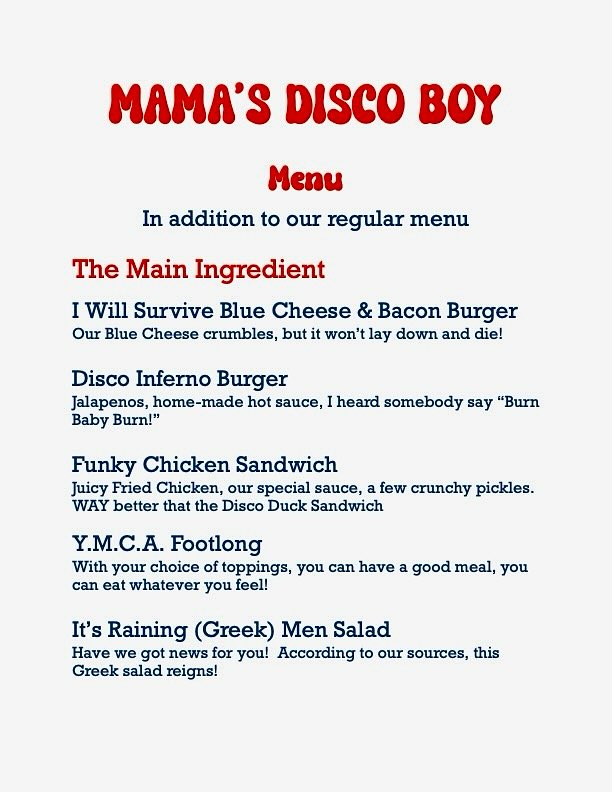 MAMA'S DISCO BOY

Menu

In addition to our regular menu

The Main Ingredient

I Will Survive Blue Cheese & Bacon Burger
Our Blue Cheese crumbles, but it won't lay down and die!

Disco Inferno Burger
Jalapenos, home-made hot sauce, I heard somebody say "Burn Baby Burn!"

Funky Chicken Sandwich
Juicy Fried Chicken, our special sauce, a few crunchy pickles. WAY better that the Disco Duck Sandwich

Y.M.C.A. Footlong
With your choice of toppings, you can have a good meal, you can eat whatever you feel!

It's Raining (Greek) Men Salad
Have we got news for you! According to our sources, this Greek salad reigns!